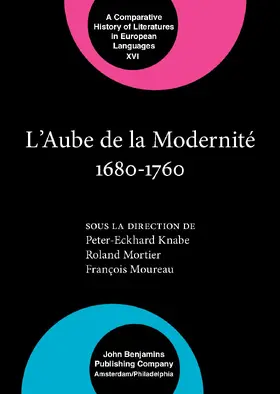 A Comparative History of Literatures in European Languages XVI

L'Aube de la Modernité 1680-1760

SOUS LA DIRECTION DE
Peter-Eckhard Knabe
Roland Mortier
François Moureau

John Benjamins Publishing Company
Amsterdam/Philadelphia